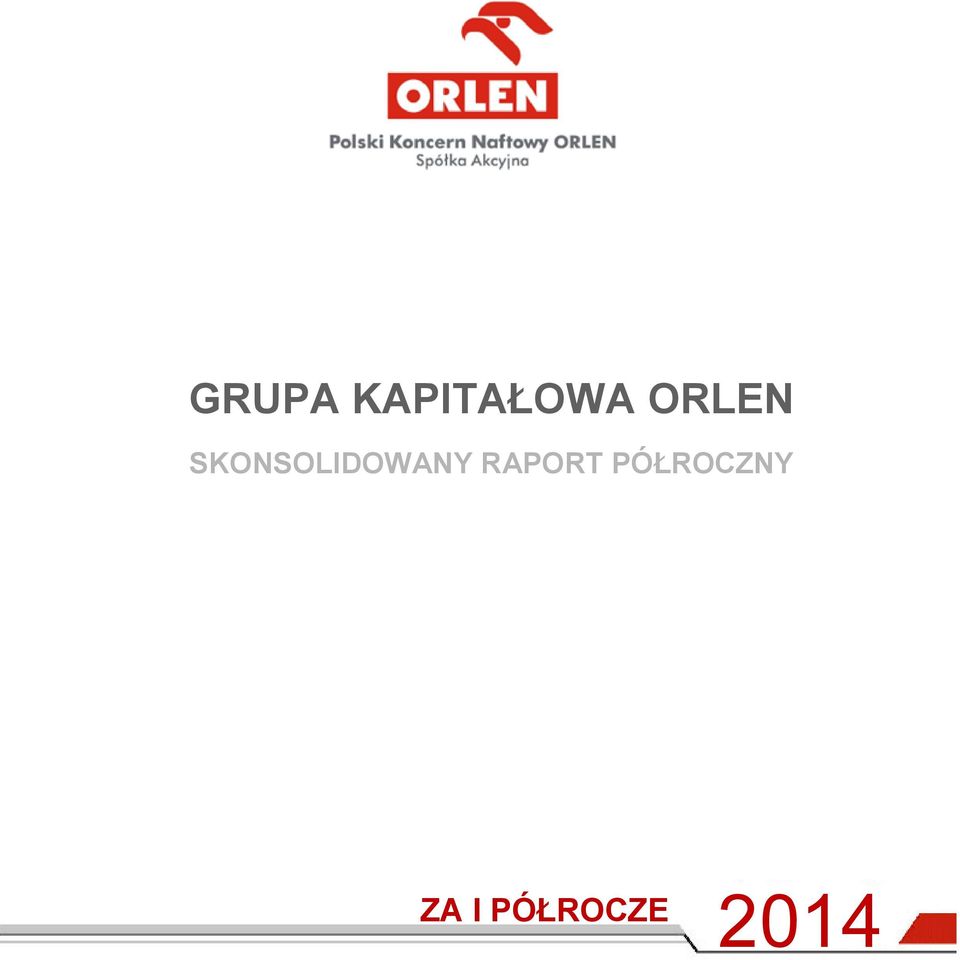 ORLEN

Polski Koncern Naftowy ORLEN
Spółka Akcyjna

GRUPA KAPITAŁOWA ORLEN

SKONSOLIDOWANY RAPORT PÓŁROCZNY

ZA I PÓŁROCZE 2014